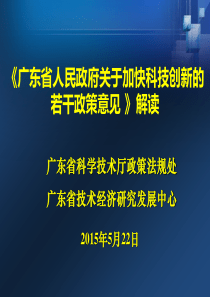 《广东省人民政府关于加快科技创新的若干政策意见 》解读

广东省科学技术厅政策法规处

广东省技术经济研究发展中心

2015年5月22日